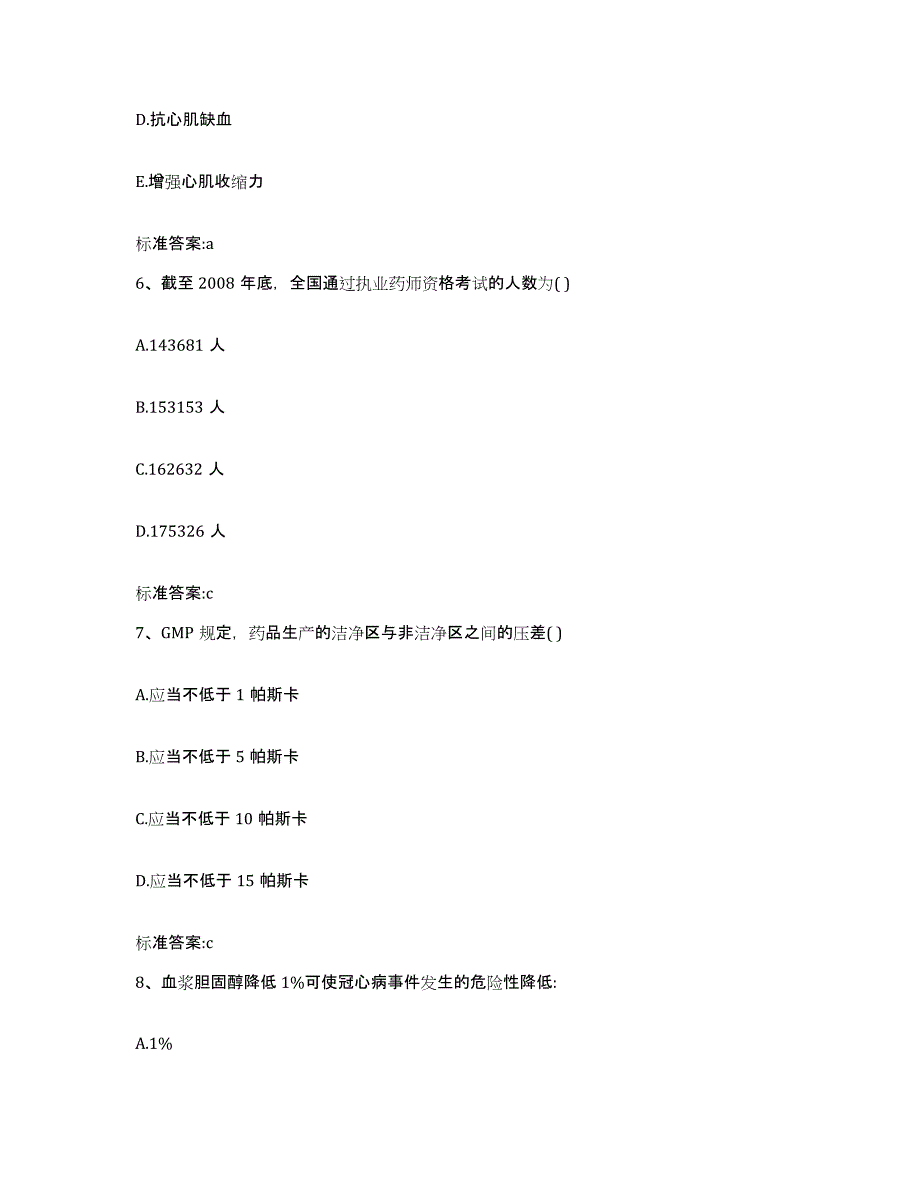 D.抗心肌缺血

E.增强心肌收缩力

标准答案:a

6、截至 2008 年底，全国通过执业药师资格考试的人数为( )

A.143681 人

B.153153 人

C.162632 人

D.175326 人

标准答案:c

7、GMP 规定，药品生产的洁净区与非洁净区之间的压差( )

A.应当不低于 1 帕斯卡

B.应当不低于 5 帕斯卡

C.应当不低于 10 帕斯卡

D.应当不低于 15 帕斯卡

标准答案:c

8、血浆胆固醇降低 1%可使冠心病事件发生的危险性降低:

A.1%